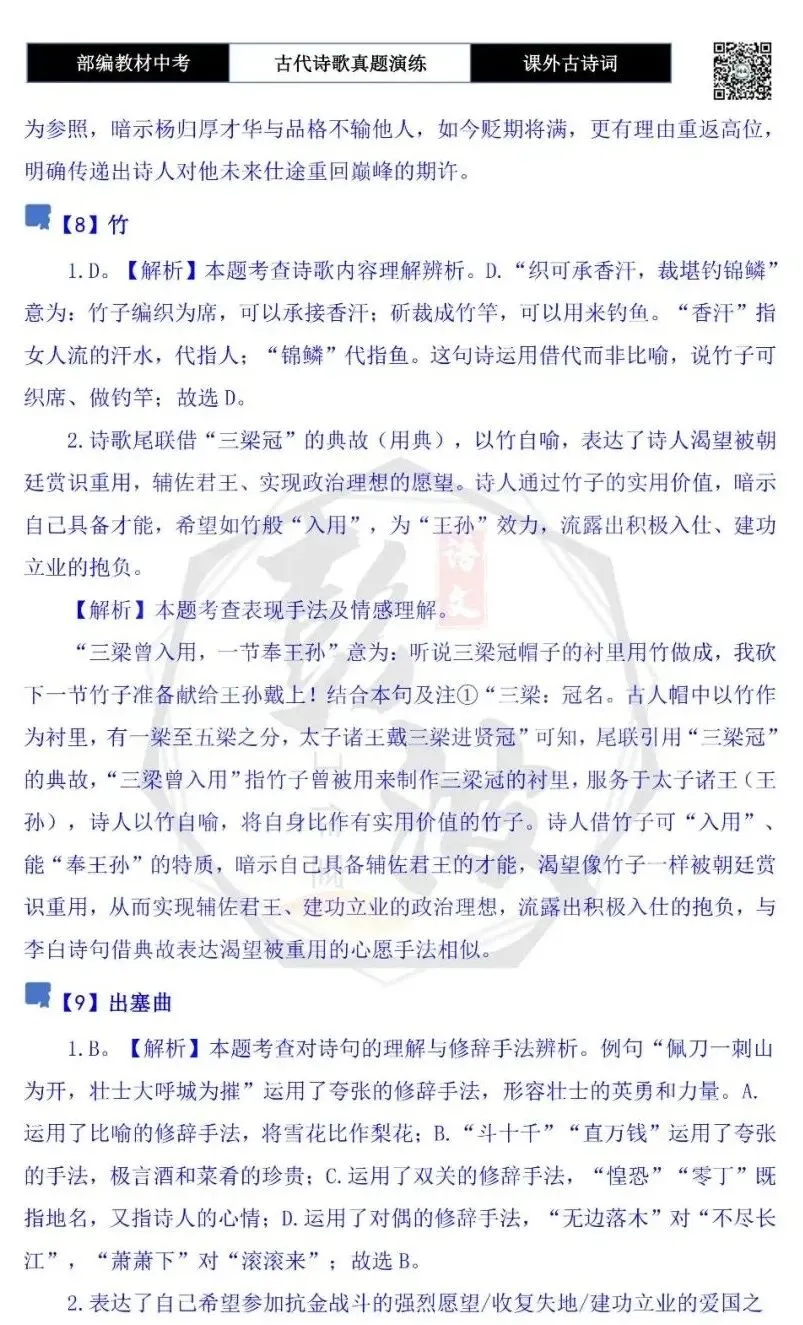 部编教材中考 古代诗歌真题演练 课外古诗词

为参照，暗示杨归厚才华与品格不输他人，如今贬期将满，更有理由重返高位，明确传递出诗人对他未来仕途重回巅峰的期许。

【8】竹

1.D。【解析】本题考查诗歌内容理解辨析。D.“织可承香汗，裁堪钓锦鳞”意为：竹子编织为席，可以承接香汗；斫裁成竹竿，可以用来钓鱼。“香汗”指女人流的汗水，代指人；“锦鳞”代指鱼。这句诗运用借代而非比喻，说竹子可织席、做钓竿；故选D。

2.诗歌尾联借“三梁冠”的典故（用典），以竹自喻，表达了诗人渴望被朝廷赏识重用，辅佐君王、实现政治理想的愿望。诗人通过竹子的实用价值，暗示自己具备才能，希望如竹般“入用”，为“王孙”效力，流露出积极入仕、建功立业的抱负。

【解析】本题考查表现手法及情感理解。

“三梁曾入用，一节奉王孙”意为：听说三梁冠帽子的衬里用竹做成，我砍下一节竹子准备献给王孙戴上！结合本句及注①“三梁：冠名。古人帽中以竹作为衬里，有一梁至五梁之分，太子诸王戴三梁进贤冠”可知，尾联引用“三梁冠”的典故，“三梁曾入用”指竹子曾被用来制作三梁冠的衬里，服务于太子诸王（王孙），诗人以竹自喻，将自身比作有实用价值的竹子。诗人借竹子可“入用”、能“奉王孙”的特质，暗示自己具备辅佐君王的才能，渴望像竹子一样被朝廷赏识重用，从而实现辅佐君王、建功立业的政治理想，流露出积极入仕的抱负，与李白诗句借典故表达渴望被重用的心愿手法相似。

【9】出塞曲

1.B。【解析】本题考查对诗句的理解与修辞手法辨析。例句“佩刀一刺山为开，壮士大呼城为摧”运用了夸张的修辞手法，形容壮士的英勇和力量。A.运用了比喻的修辞手法，将雪花比作梨花；B.“斗十千”“直万钱”运用了夸张的手法，极言酒和菜肴的珍贵；C.运用了双关的修辞手法，“惶恐”“零丁”既指地名，又指诗人的心情；D.运用了对偶的修辞手法，“无边落木”对“不尽长江”，“萧萧下”对“滚滚来”；故选B。

2.表达了自己希望参加抗金战斗的强烈愿望/收复失地/建功立业的爱国之